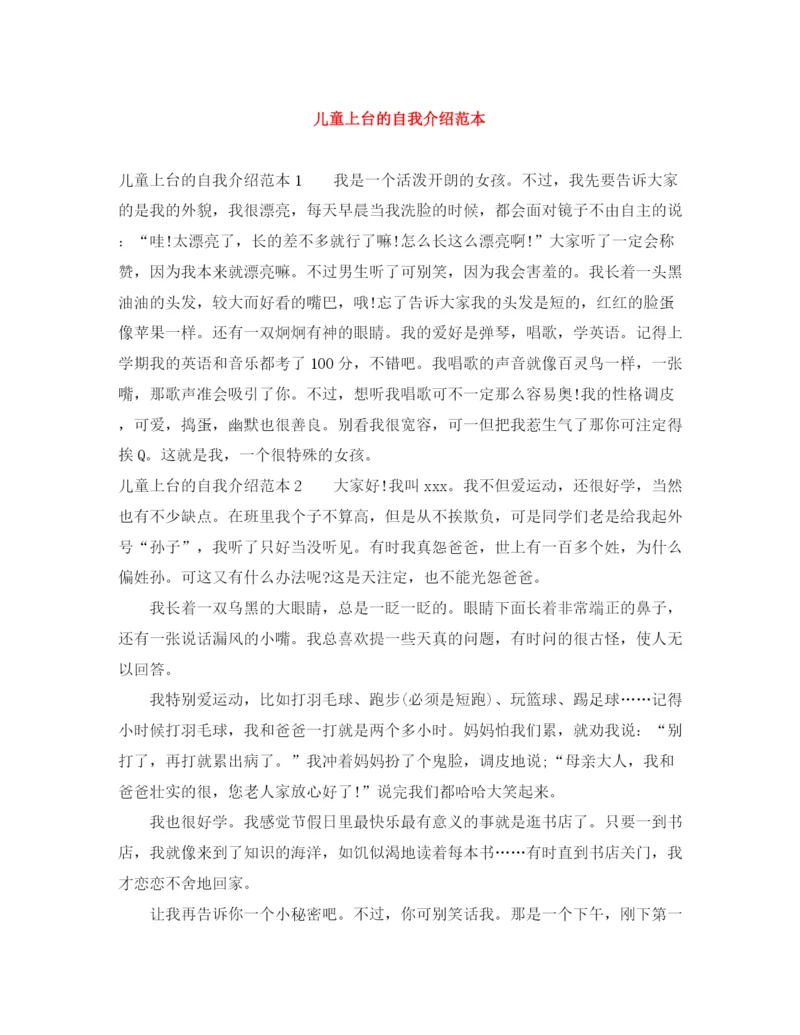 儿童上台的自我介绍范本

儿童上台的自我介绍范本1　　我是一个活泼开朗的女孩。不过，我先要告诉大家的是我的外貌，我很漂亮，每天早晨当我洗脸的时候，都会面对镜子不由自主的说：“哇!太漂亮了，长的差不多就行了嘛!怎么长这么漂亮啊!”大家听了一定会称赞，因为我本来就漂亮嘛。不过男生听了可别笑，因为我会害羞的。我长着一头黑油油的头发，较大而好看的嘴巴，哦!忘了告诉大家我的头发是短的，红红的脸蛋像苹果一样。还有一双炯炯有神的眼睛。我的爱好是弹琴，唱歌，学英语。记得上学期我的英语和音乐都考了100分，不错吧。我唱歌的声音就像百灵鸟一样，一张嘴，那歌声准会吸引了你。不过，想听我唱歌可不一定那么容易奥!我的性格调皮，可爱，捣蛋，幽默也很善良。别看我很宽容，可一但把我惹生气了那你可注定得挨Q。这就是我，一个很特殊的女孩。

儿童上台的自我介绍范本2　　大家好!我叫xxx。我不但爱运动，还很好学，当然也有不少缺点。在班里我个子不算高，但是从不挨欺负，可是同学们老是给我起外号“孙子”，我听了只好当没听见。有时我真怨爸爸，世上有一百多个姓，为什么偏姓孙。可这又有什么办法呢?这是天注定，也不能光怨爸爸。

我长着一双乌黑的大眼睛，总是一眨一眨的。眼睛下面长着非常端正的鼻子，还有一张说话漏风的小嘴。我总喜欢提一些天真的问题，有时问的很古怪，使人无以回答。

我特别爱运动，比如打羽毛球、跑步(必须是短跑)、玩篮球、踢足球……记得小时候打羽毛球，我和爸爸一打就是两个多小时。妈妈怕我们累，就劝我说：“别打了，再打就累出病了。”我冲着妈妈扮了个鬼脸，调皮地说;“母亲大人，我和爸爸壮实的很，您老人家放心好了!”说完我们都哈哈大笑起来。

我也很好学。我感觉节假日里最快乐最有意义的事就是逛书店了。只要一到书店，我就像来到了知识的海洋，如饥似渴地读着每本书……有时直到书店关门，我才恋恋不舍地回家。

让我再告诉你一个小秘密吧。不过，你可别笑话我。那是一个下午，刚下第一